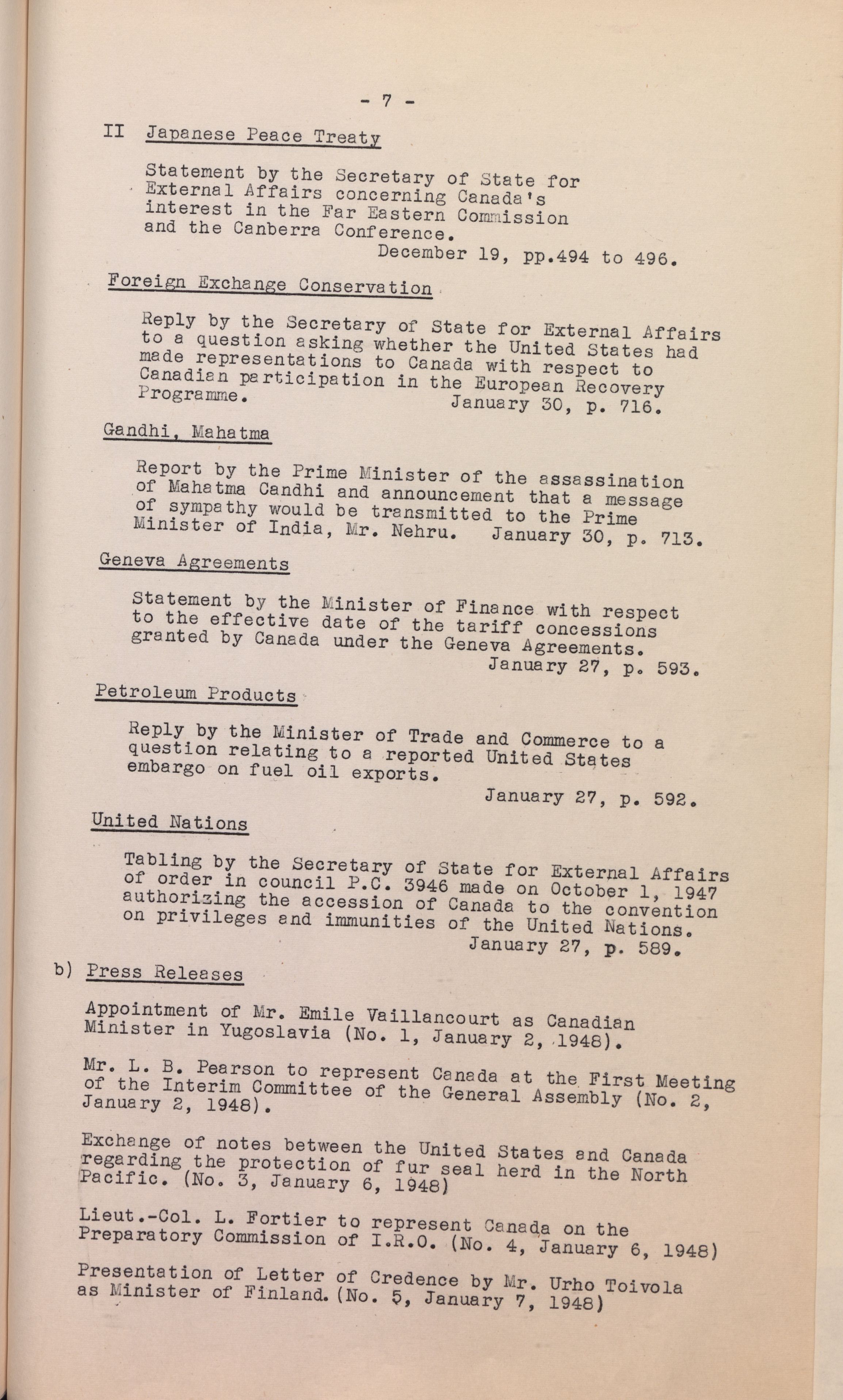 - 7 -

II Japanese Peace Treaty

Statement by the Secretary of State for External Affairs concerning Canada's interest in the Far Eastern Commission and the Canberra Conference.
December 19, pp.494 to 496.

Foreign Exchange Conservation

Reply by the Secretary of State for External Affairs to a question asking whether the United States had made representations to Canada with respect to Canadian participation in the European Recovery Programme. January 30, p. 716.

Gandhi, Mahatma

Report by the Prime Minister of the assassination of Mahatma Candhi and announcement that a message of sympathy would be transmitted to the Prime Minister of India, Mr. Nehru. January 30, p. 713.

Geneva Agreements

Statement by the Minister of Finance with respect to the effective date of the tariff concessions granted by Canada under the Geneva Agreements.
January 27, p. 593.

Petroleum Products

Reply by the Minister of Trade and Commerce to a question relating to a reported United States embargo on fuel oil exports.
January 27, p. 592.

United Nations

Tabling by the Secretary of State for External Affairs of order in council P.C. 3946 made on October 1, 1947 authorizing the accession of Canada to the convention on privileges and immunities of the United Nations.
January 27, p. 589.

b) Press Releases

Appointment of Mr. Emile Vaillancourt as Canadian Minister in Yugoslavia (No. 1, January 2, 1948).

Mr. L. B. Pearson to represent Canada at the First Meeting of the Interim Committee of the General Assembly (No. 2, January 2, 1948).

Exchange of notes between the United States and Canada regarding the protection of fur seal herd in the North Pacific. (No. 3, January 6, 1948)

Lieut.-Col. L. Fortier to represent Canada on the Preparatory Commission of I.R.O. (No. 4, January 6, 1948)

Presentation of Letter of Credence by Mr. Urho Toivola as Minister of Finland. (No. 5, January 7, 1948)